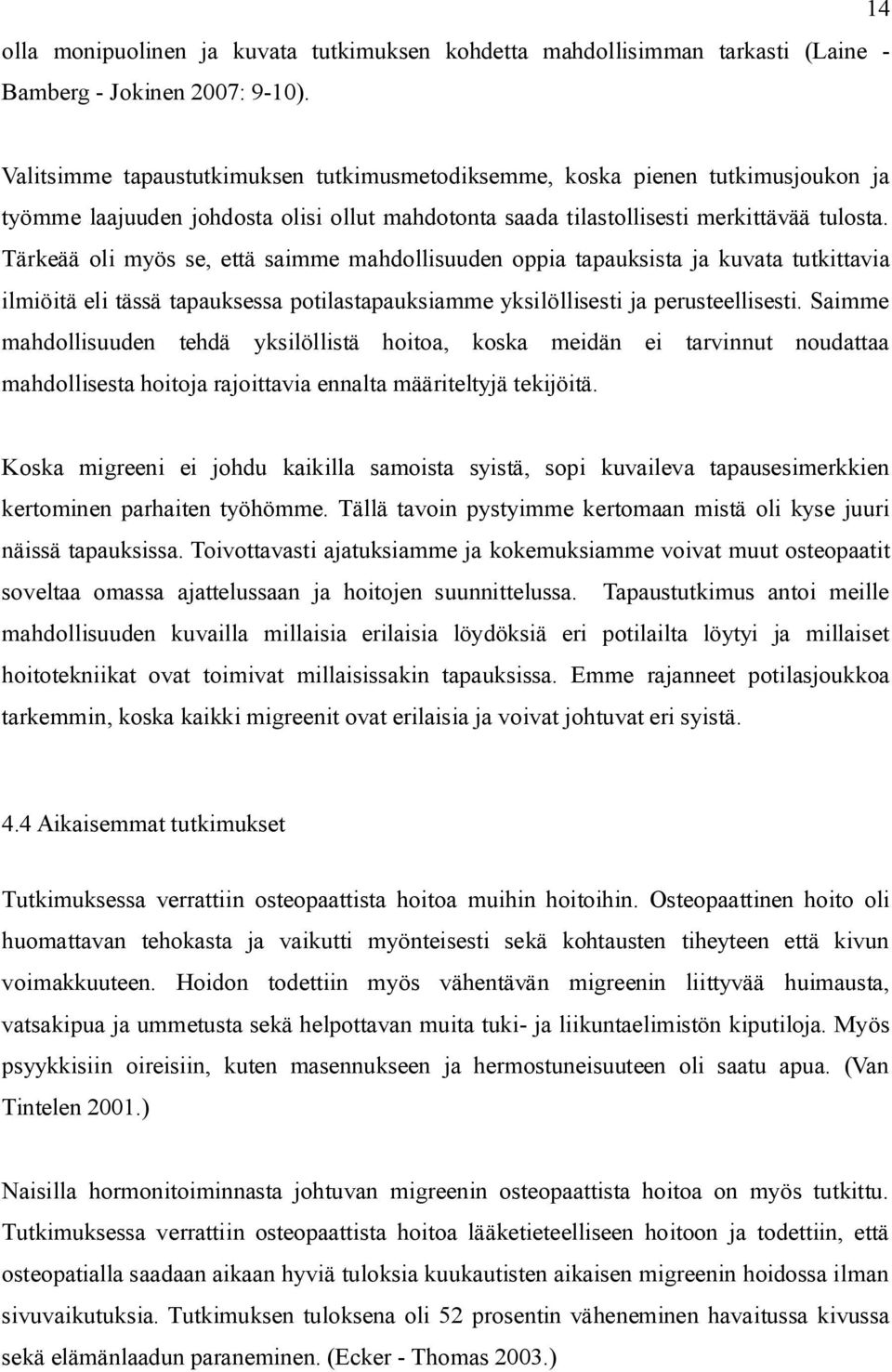 14

olla monipuolinen ja kuvata tutkimuksen kohdetta mahdollisimman tarkasti (Laine - Bamberg - Jokinen 2007: 9-10).

Valitsimme tapaustutkimuksen tutkimusmetodiksemme, koska pienen tutkimusjoukon ja työmme laajuuden johdosta olisi ollut mahdotonta saada tilastollisesti merkittävää tulosta. Tärkeää oli myös se, että saimme mahdollisuuden oppia tapauksista ja kuvata tutkittavia ilmiöitä eli tässä tapauksessa potilastapauksiamme yksilöllisesti ja perusteellisesti. Saimme mahdollisuuden tehdä yksilöllistä hoitoa, koska meidän ei tarvinnut noudattaa mahdollisesta hoitoja rajoittavia ennalta määriteltyjä tekijöitä.

Koska migreeni ei johdu kaikilla samoista syistä, sopi kuvaileva tapausesimerkkien kertominen parhaiten työhömme. Tällä tavoin pystyimme kertomaan mistä oli kyse juuri näissä tapauksissa. Toivottavasti ajatuksiamme ja kokemuksiamme voivat muut osteopaatit soveltaa omassa ajattelussaan ja hoitojen suunnittelussa. Tapaustutkimus antoi meille mahdollisuuden kuvailla millaisia erilaisia löydöksiä eri potilailta löytyi ja millaiset hoitotekniikat ovat toimivat millaisissakin tapauksissa. Emme rajanneet potilasjoukkoa tarkemmin, koska kaikki migreenit ovat erilaisia ja voivat johtuvat eri syistä.

4.4 Aikaisemmat tutkimukset

Tutkimuksessa verrattiin osteopaattista hoitoa muihin hoitoihin. Osteopaattinen hoito oli huomattavan tehokasta ja vaikutti myönteisesti sekä kohtausten tiheyteen että kivun voimakkuuteen. Hoidon todettiin myös vähentävän migreenin liittyvää huimausta, vatsakipua ja ummetusta sekä helpottavan muita tuki- ja liikuntaelimistön kiputiloja. Myös psyykkisiin oireisiin, kuten masennukseen ja hermostuneisuuteen oli saatu apua. (Van Tintelen 2001.)

Naisilla hormonitoiminnasta johtuvan migreenin osteopaattista hoitoa on myös tutkittu. Tutkimuksessa verrattiin osteopaattista hoitoa lääketieteelliseen hoitoon ja todettiin, että osteopatialla saadaan aikaan hyviä tuloksia kuukautisten aikaisen migreenin hoidossa ilman sivuvaikutuksia. Tutkimuksen tuloksena oli 52 prosentin väheneminen havaitussa kivussa sekä elämänlaadun paraneminen. (Ecker - Thomas 2003.)